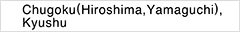 Chugoku(Hiroshima,Yamaguchi), Kyushu